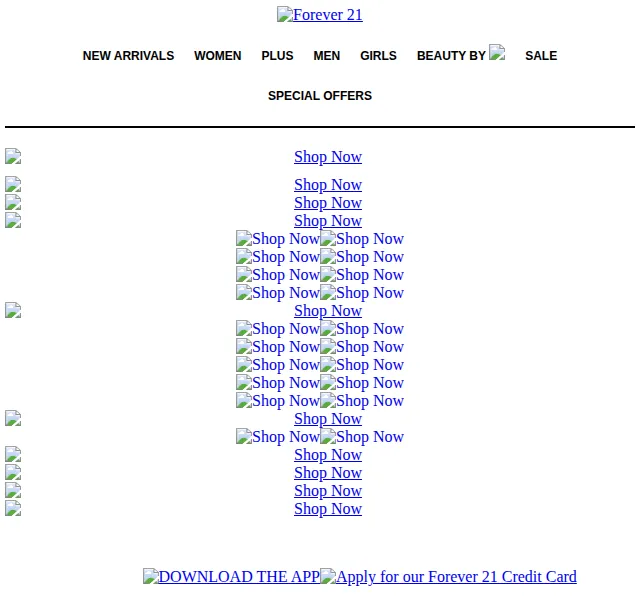 Forever 21

NEW ARRIVALS WOMEN PLUS MEN GIRLS BEAUTY BY SALE

SPECIAL OFFERS

Shop Now

Shop Now
Shop Now
Shop Now
Shop Now Shop Now
Shop Now Shop Now
Shop Now Shop Now
Shop Now Shop Now
Shop Now
Shop Now Shop Now
Shop Now Shop Now
Shop Now Shop Now
Shop Now Shop Now
Shop Now Shop Now
Shop Now
Shop Now Shop Now
Shop Now
Shop Now
Shop Now
Shop Now

DOWNLOAD THE APP Apply for our Forever 21 Credit Card